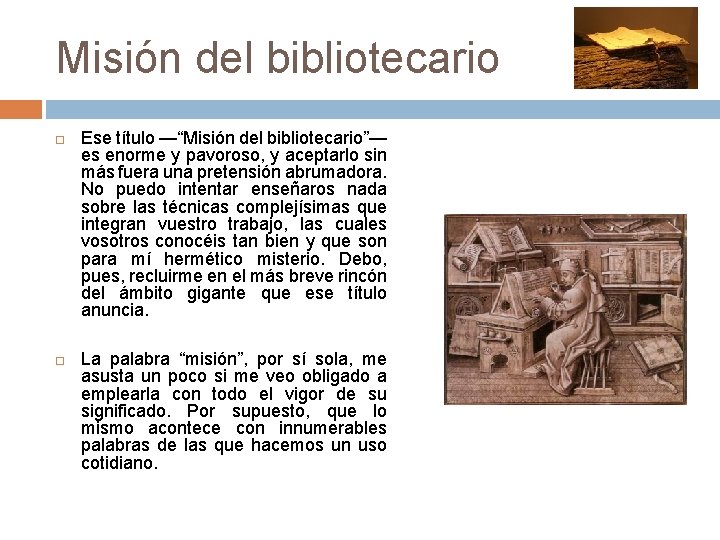 Misión del bibliotecario

Ese título —“Misión del bibliotecario”— es enorme y pavoroso, y aceptarlo sin más fuera una pretensión abrumadora. No puedo intentar enseñaros nada sobre las técnicas complejísimas que integran vuestro trabajo, las cuales vosotros conocéis tan bien y que son para mí hermético misterio. Debo, pues, recluirme en el más breve rincón del ámbito gigante que ese título anuncia.

La palabra “misión”, por sí sola, me asusta un poco si me veo obligado a emplearla con todo el vigor de su significado. Por supuesto, que lo mismo acontece con innumerables palabras de las que hacemos un uso cotidiano.